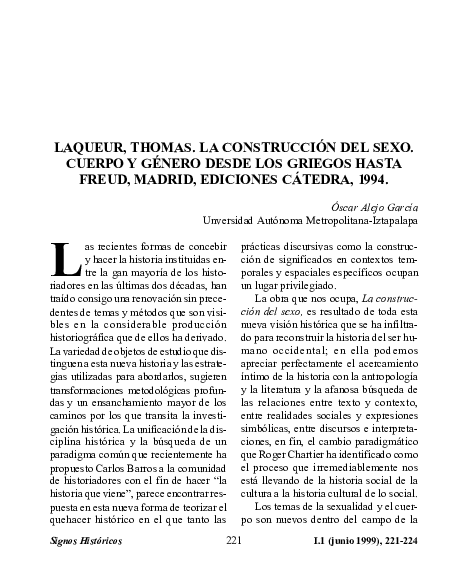 LAQUEUR, THOMAS. LA CONSTRUCCIÓN DEL SEXO. CUERPO Y GÉNERO DESDE LOS GRIEGOS HASTA FREUD, MADRID, EDICIONES CÁTEDRA, 1994.

Óscar Alejo García
Unversidad Autónoma Metropolitana-Iztapalapa

Las recientes formas de concebir y hacer la historia instituidas entre la gan mayoría de los historiadores en las últimas dos décadas, han traído consigo una renovación sin precedentes de temas y métodos que son visibles en la considerable producción historiográfica que de ellos ha derivado. La variedad de objetos de estudio que distinguen a esta nueva historia y las estrategias utilizadas para abordarlos, sugieren transformaciones metodológicas profundas y un ensanchamiento mayor de los caminos por los que transita la investigación histórica. La unificación de la disciplina histórica y la búsqueda de un paradigma común que recientemente ha propuesto Carlos Barros a la comunidad de historiadores con el fin de hacer "la historia que viene", parece encontrar respuesta en esta nueva forma de teorizar el quehacer histórico en el que tanto las prácticas discursivas como la construcción de significados en contextos temporales y espaciales específicos ocupan un lugar privilegiado.

La obra que nos ocupa, La construcción del sexo, es resultado de toda esta nueva visión histórica que se ha infiltrado para reconstruir la historia del ser humano occidental; en ella podemos apreciar perfectamente el acercamiento íntimo de la historia con la antropología y la literatura y la afanosa búsqueda de las relaciones entre texto y contexto, entre realidades sociales y expresiones simbólicas, entre discursos e interpretaciones, en fin, el cambio paradigmático que Roger Chartier ha identificado como el proceso que irremediablemente nos está llevando de la historia social de la cultura a la historia cultural de lo social.

Los temas de la sexualidad y el cuerpo son nuevos dentro del campo de la

Signos Históricos 221 I.1 (junio 1999), 221-224